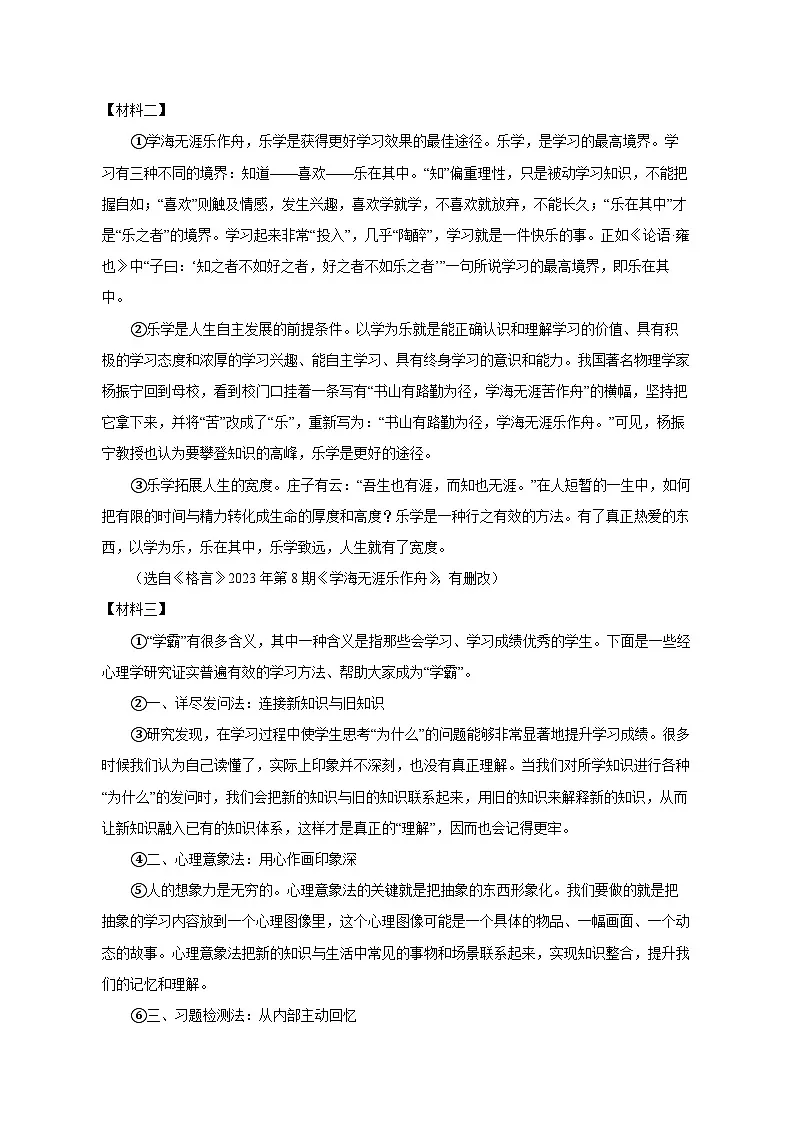 【材料二】

①学海无涯乐作舟，乐学是获得更好学习效果的最佳途径。乐学，是学习的最高境界。学习有三种不同的境界：知道——喜欢——乐在其中。“知”偏重理性，只是被动学习知识，不能把握自如；“喜欢”则触及情感，发生兴趣，喜欢学就学，不喜欢就放弃，不能长久；“乐在其中”才是“乐之者”的境界。学习起来非常“投入”，几乎“陶醉”，学习就是一件快乐的事。正如《论语·雍也》中“子曰：‘知之者不如好之者，好之者不如乐之者’”一句所说学习的最高境界，即乐在其中。

②乐学是人生自主发展的前提条件。以学为乐就是能正确认识和理解学习的价值、具有积极的学习态度和浓厚的学习兴趣、能自主学习、具有终身学习的意识和能力。我国著名物理学家杨振宁回到母校，看到校门口挂着一条写有“书山有路勤为径，学海无涯苦作舟”的横幅，坚持把它拿下来，并将“苦”改成了“乐”，重新写为：“书山有路勤为径，学海无涯乐作舟。”可见，杨振宁教授也认为要攀登知识的高峰，乐学是更好的途径。

③乐学拓展人生的宽度。庄子有云：“吾生也有涯，而知也无涯。”在人短暂的一生中，如何把有限的时间与精力转化成生命的厚度和高度？乐学是一种行之有效的方法。有了真正热爱的东西，以学为乐，乐在其中，乐学致远，人生就有了宽度。

（选自《格言》2023年第8期《学海无涯乐作舟》，有删改）

【材料三】

①“学霸”有很多含义，其中一种含义是指那些会学习、学习成绩优秀的学生。下面是一些经心理学研究证实普遍有效的学习方法、帮助大家成为“学霸”。

②一、详尽发问法：连接新知识与旧知识

③研究发现，在学习过程中使学生思考“为什么”的问题能够非常显著地提升学习成绩。很多时候我们认为自己读懂了，实际上印象并不深刻，也没有真正理解。当我们对所学知识进行各种“为什么”的发问时，我们会把新的知识与旧的知识联系起来，用旧的知识来解释新的知识，从而让新知识融入已有的知识体系，这样才是真正的“理解”，因而也会记得更牢。

④二、心理意象法：用心作画印象深

⑤人的想象力是无穷的。心理意象法的关键就是把抽象的东西形象化。我们要做的就是把抽象的学习内容放到一个心理图像里，这个心理图像可能是一个具体的物品、一幅画面、一个动态的故事。心理意象法把新的知识与生活中常见的事物和场景联系起来，实现知识整合，提升我们的记忆和理解。

⑥三、习题检测法：从内部主动回忆